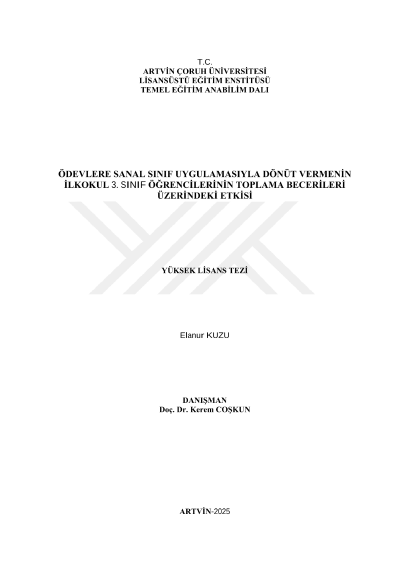 T.C.
ARTVİN ÇORUH ÜNİVERSİTESİ
LİSANSÜSTÜ EĞİTİM ENSTİTÜSÜ
TEMEL EĞİTİM ANABİLİM DALI

ÖDEVLERE SANAL SINIF UYGULAMASIYLA DÖNÜT VERMENİN İLKOKUL 3. SINIF ÖĞRENCİLERİNİN TOPLAMA BECERİLERİ ÜZERİNDEKİ ETKİSİ

YÜKSEK LİSANS TEZİ

Elanur KUZU

DANIŞMAN
Doç. Dr. Kerem COŞKUN

ARTVİN-2025